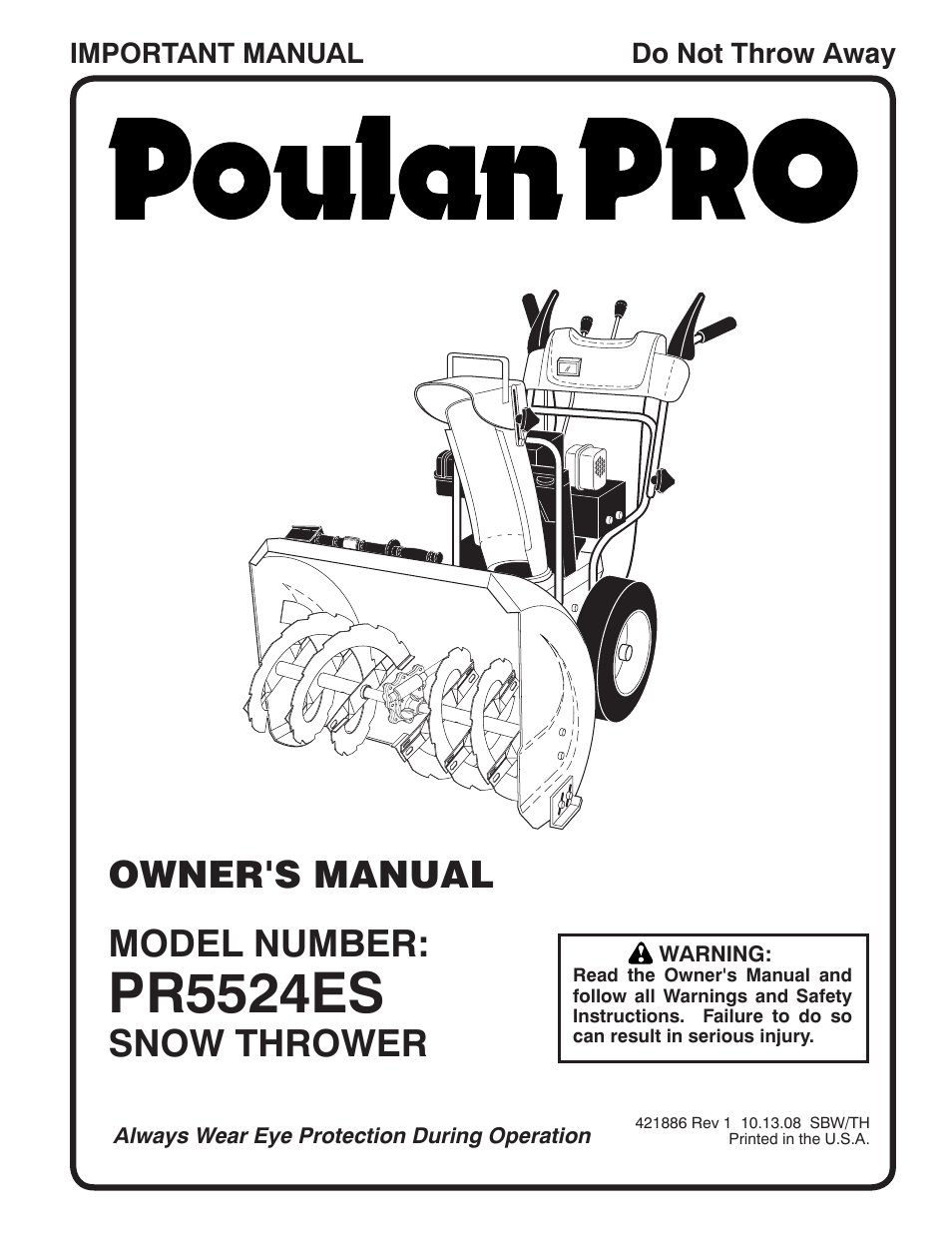 IMPORTANT MANUAL

Do Not Throw Away

Poulan PRO

OWNER'S MANUAL

MODEL NUMBER:
PR5524ES
SNOW THROWER

WARNING:
Read the Owner's Manual and follow all Warnings and Safety Instructions. Failure to do so can result in serious injury.

Always Wear Eye Protection During Operation

421886 Rev 1 10.13.08 SBW/TH
Printed in the U.S.A.